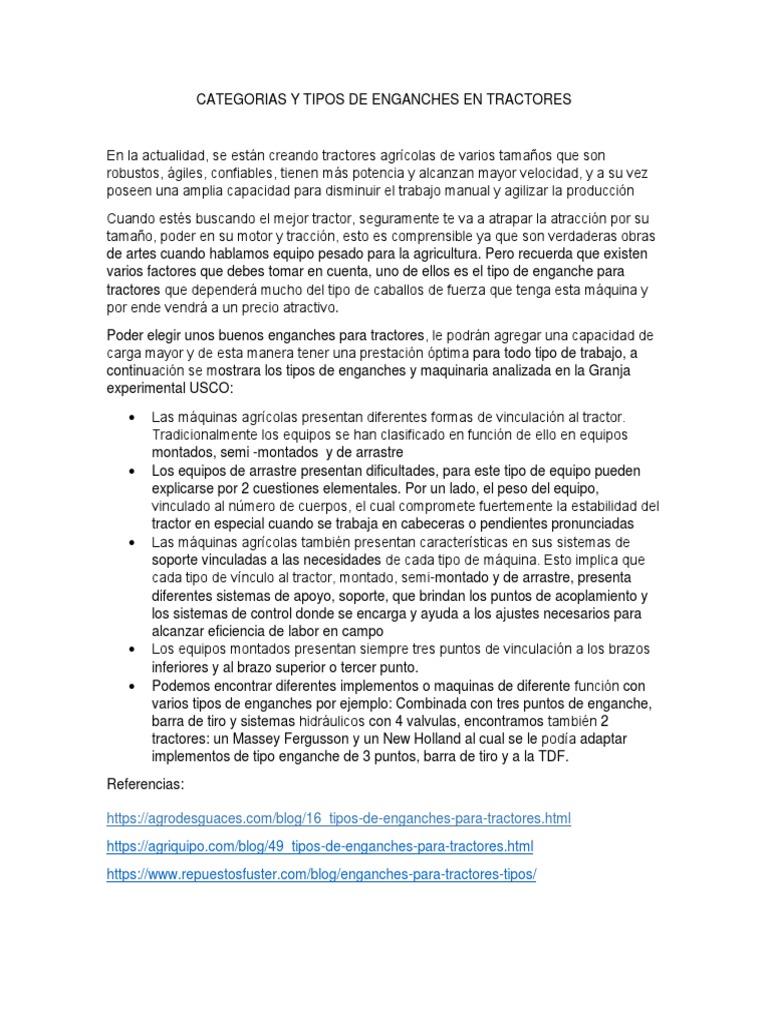 CATEGORIAS Y TIPOS DE ENGANCHES EN TRACTORES

En la actualidad, se están creando tractores agrícolas de varios tamaños que son robustos, ágiles, confiables, tienen más potencia y alcanzan mayor velocidad, y a su vez poseen una amplia capacidad para disminuir el trabajo manual y agilizar la producción

Cuando estés buscando el mejor tractor, seguramente te va a atrapar la atracción por su tamaño, poder en su motor y tracción, esto es comprensible ya que son verdaderas obras de artes cuando hablamos equipo pesado para la agricultura. Pero recuerda que existen varios factores que debes tomar en cuenta, uno de ellos es el tipo de enganche para tractores que dependerá mucho del tipo de caballos de fuerza que tenga esta máquina y por ende vendrá a un precio atractivo.

Poder elegir unos buenos enganches para tractores, le podrán agregar una capacidad de carga mayor y de esta manera tener una prestación óptima para todo tipo de trabajo, a continuación se mostrara los tipos de enganches y maquinaria analizada en la Granja experimental USCO:

• Las máquinas agrícolas presentan diferentes formas de vinculación al tractor. Tradicionalmente los equipos se han clasificado en función de ello en equipos montados, semi -montados y de arrastre
• Los equipos de arrastre presentan dificultades, para este tipo de equipo pueden explicarse por 2 cuestiones elementales. Por un lado, el peso del equipo, vinculado al número de cuerpos, el cual compromete fuertemente la estabilidad del tractor en especial cuando se trabaja en cabeceras o pendientes pronunciadas
• Las máquinas agrícolas también presentan características en sus sistemas de soporte vinculadas a las necesidades de cada tipo de máquina. Esto implica que cada tipo de vínculo al tractor, montado, semi-montado y de arrastre, presenta diferentes sistemas de apoyo, soporte, que brindan los puntos de acoplamiento y los sistemas de control donde se encarga y ayuda a los ajustes necesarios para alcanzar eficiencia de labor en campo
• Los equipos montados presentan siempre tres puntos de vinculación a los brazos inferiores y al brazo superior o tercer punto.
• Podemos encontrar diferentes implementos o maquinas de diferente función con varios tipos de enganches por ejemplo: Combinada con tres puntos de enganche, barra de tiro y sistemas hidráulicos con 4 valvulas, encontramos también 2 tractores: un Massey Fergusson y un New Holland al cual se le podía adaptar implementos de tipo enganche de 3 puntos, barra de tiro y a la TDF.

Referencias:

https://agrodesguaces.com/blog/16_tipos-de-enganches-para-tractores.html

https://agriquipo.com/blog/49_tipos-de-enganches-para-tractores.html

https://www.repuestosfuster.com/blog/enganches-para-tractores-tipos/